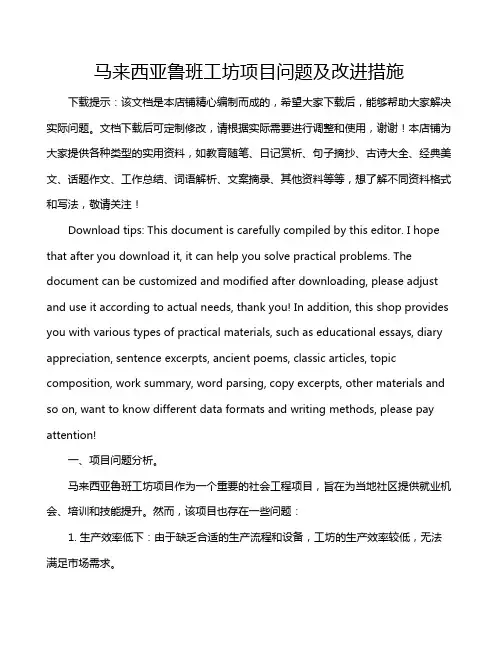 马来西亚鲁班工坊项目问题及改进措施

下载提示：该文档是本店铺精心编制而成的，希望大家下载后，能够帮助大家解决实际问题。文档下载后可定制修改，请根据实际需要进行调整和使用，谢谢！本店铺为大家提供各种类型的实用资料，如教育随笔、日记赏析、句子摘抄、古诗大全、经典美文、话题作文、工作总结、词语解析、文案摘录、其他资料等等，想了解不同资料格式和写法，敬请关注！

Download tips: This document is carefully compiled by this editor. I hope that after you download it, it can help you solve practical problems. The document can be customized and modified after downloading, please adjust and use it according to actual needs, thank you! In addition, this shop provides you with various types of practical materials, such as educational essays, diary appreciation, sentence excerpts, ancient poems, classic articles, topic composition, work summary, word parsing, copy excerpts, other materials and so on, want to know different data formats and writing methods, please pay attention!

一、项目问题分析。

马来西亚鲁班工坊项目作为一个重要的社会工程项目，旨在为当地社区提供就业机会、培训和技能提升。然而，该项目也存在一些问题：

1. 生产效率低下：由于缺乏合适的生产流程和设备，工坊的生产效率较低，无法满足市场需求。